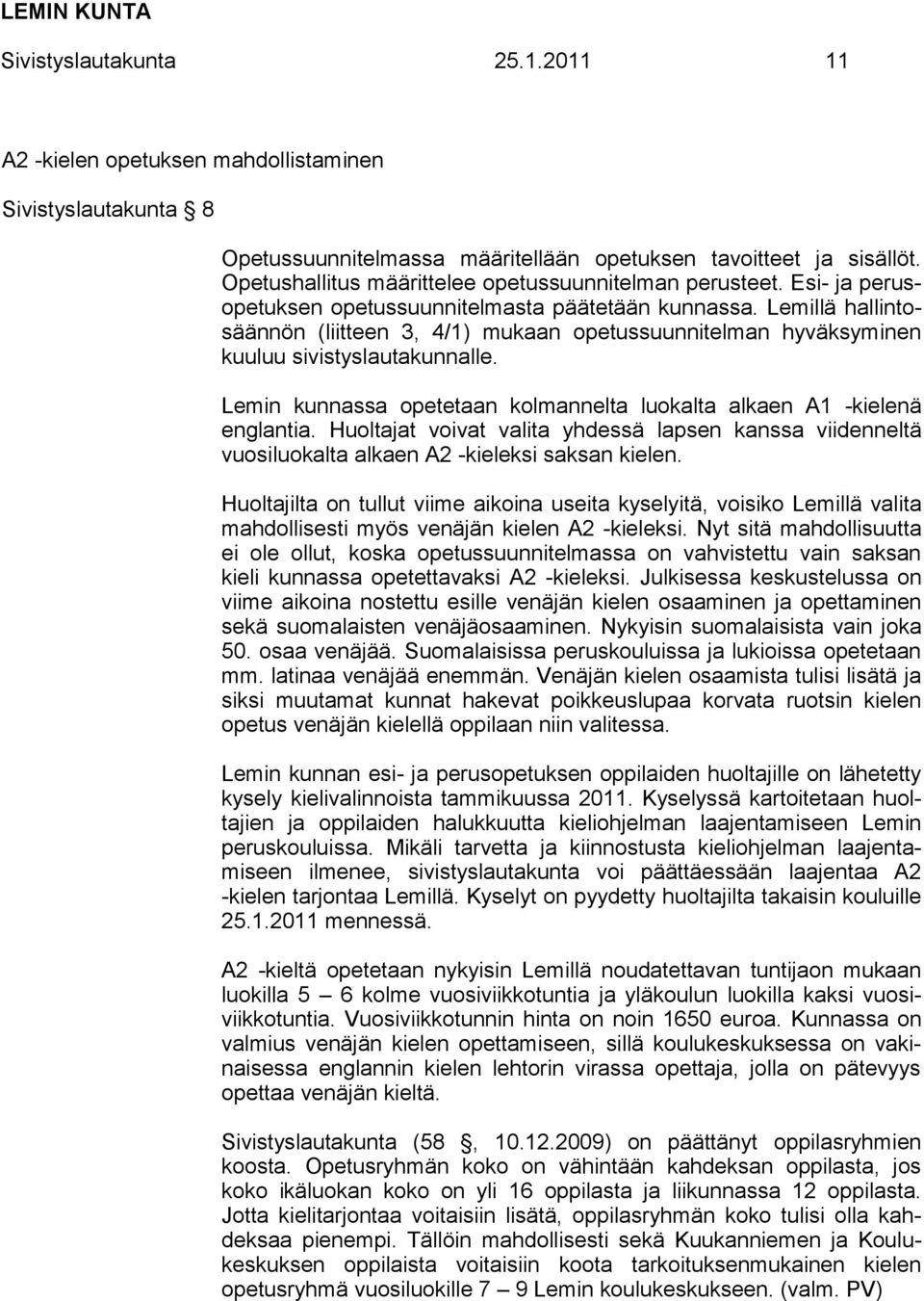 LEMIN KUNTA
Sivistyslautakunta 25.1.2011 11

A2 -kielen opetuksen mahdollistaminen

Sivistyslautakunta 8

Opetussuunnitelmassa määritellään opetuksen tavoitteet ja sisällöt. Opetushallitus määrittelee opetussuunnitelman perusteet. Esi- ja perusopetuksen opetussuunnitelmasta päätetään kunnassa. Lemillä hallintosäännön (liitteen 3, 4/1) mukaan opetussuunnitelman hyväksyminen kuuluu sivistyslautakunnalle.

Lemin kunnassa opetetaan kolmannelta luokalta alkaen A1 -kielenä englantia. Huoltajat voivat valita yhdessä lapsen kanssa viidenneltä vuosiluokalta alkaen A2 -kieleksi saksan kielen.

Huoltajilta on tullut viime aikoina useita kyselyitä, voisiko Lemillä valita mahdollisesti myös venäjän kielen A2 -kieleksi. Nyt sitä mahdollisuutta ei ole ollut, koska opetussuunnitelmassa on vahvistettu vain saksan kieli kunnassa opetettavaksi A2 -kieleksi. Julkisessa keskustelussa on viime aikoina nostettu esille venäjän kielen osaaminen ja opettaminen sekä suomalaisten venäjäosaaminen. Nykyisin suomalaisista vain joka 50. osaa venäjää. Suomalaisissa peruskouluissa ja lukioissa opetetaan mm. latinaa venäjää enemmän. Venäjän kielen osaamista tulisi lisätä ja siksi muutamat kunnat hakevat poikkeuslupaa korvata ruotsin kielen opetus venäjän kielellä oppilaan niin valitessa.

Lemin kunnan esi- ja perusopetuksen oppilaiden huoltajille on lähetetty kysely kielivalinnoista tammikuussa 2011. Kyselyssä kartoitetaan huoltajien ja oppilaiden halukkuutta kieliohjelman laajentamiseen Lemin peruskouluissa. Mikäli tarvetta ja kiinnostusta kieliohjelman laajentamiseen ilmenee, sivistyslautakunta voi päättäessään laajentaa A2 -kielen tarjontaa Lemillä. Kyselyt on pyydetty huoltajilta takaisin kouluille 25.1.2011 mennessä.

A2 -kieltä opetetaan nykyisin Lemillä noudatettavan tuntijaon mukaan luokilla 5 – 6 kolme vuosiviikkotuntia ja yläkoulun luokilla kaksi vuosiviikkotuntia. Vuosiviikkotunnin hinta on noin 1650 euroa. Kunnassa on valmius venäjän kielen opettamiseen, sillä koulukeskuksessa on vakinaisessa englannin kielen lehtorin virassa opettaja, jolla on pätevyys opettaa venäjän kieltä.

Sivistyslautakunta (58 , 10.12.2009) on päättänyt oppilasryhmien koosta. Opetusryhmän koko on vähintään kahdeksan oppilasta, jos koko ikäluokan koko on yli 16 oppilasta ja liikunnassa 12 oppilasta. Jotta kielitarjontaa voitaisiin lisätä, oppilasryhmän koko tulisi olla kahdeksaa pienempi. Tällöin mahdollisesti sekä Kuukanniemen ja Koulukeskuksen oppilaista voitaisiin koota tarkoituksenmukainen kielen opetusryhmä vuosiluokille 7 – 9 Lemin koulukeskukseen. (valm. PV)